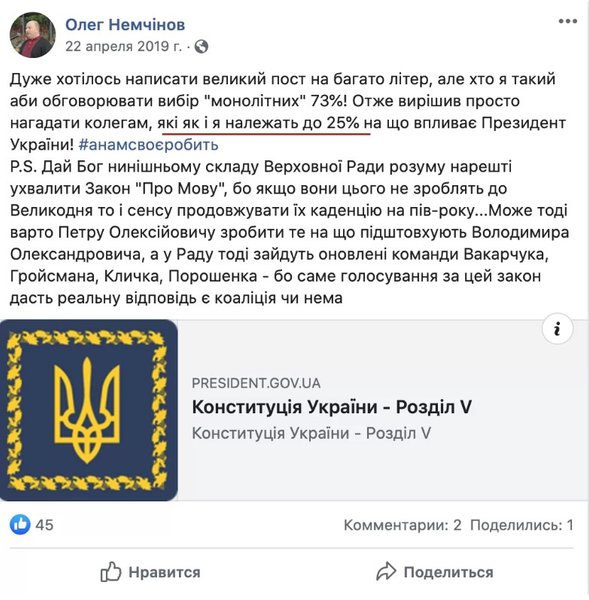 Олег Немчінов
22 апреля 2019 г. ·

Дуже хотілось написати великий пост на багато літер, але хто я такий аби обговорювати вибір "монолітних" 73%! Отже вирішив просто нагадати колегам, які як і я належать до 25% на що впливає Президент України! #анамсвоєробить
P.S. Дай Бог нинішньому складу Верховної Ради розуму нарешті ухвалити Закон "Про Мову", бо якщо вони цього не зроблять до Великодня то і сенсу продовжувати їх каденцію на пів-року...Може тоді варто Петру Олексійовичу зробити те на що підштовхують Володимира Олександровича, а у Раду тоді зайдуть оновлені команди Вакарчука, Гройсмана, Кличка, Порошенка - бо саме голосування за цей закон дасть реальну відповідь є коаліція чи нема

PRESIDENT.GOV.UA
Конституція України - Розділ V
Конституція України - Розділ V

45
Комментарии: 2 Поделились: 1

Нравится
Поделиться